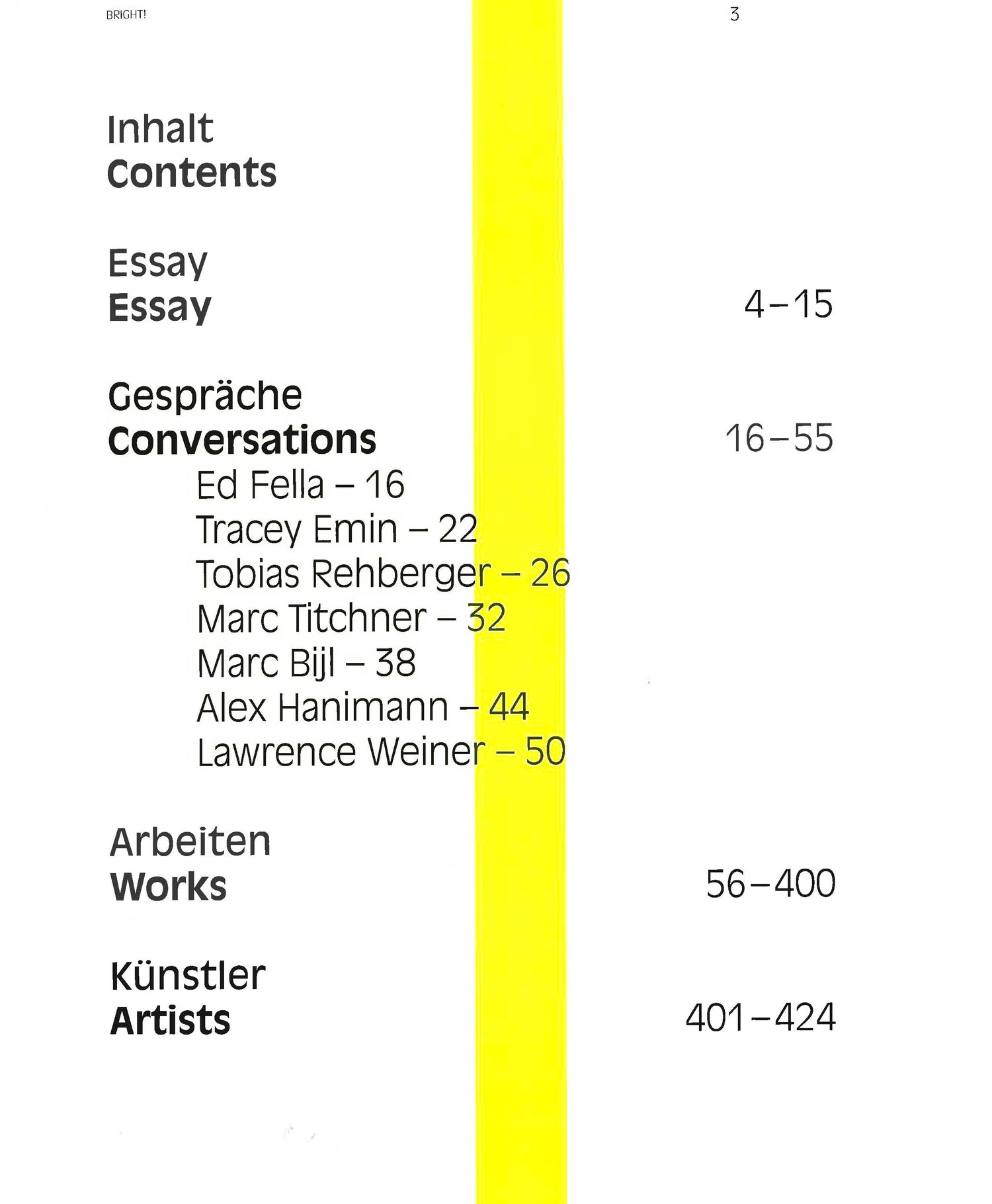 BRIGHT!

3

Inhalt
Contents

Essay
Essay 4–15

Gespräche
Conversations 16–55
Ed Fella – 16
Tracey Emin – 22
Tobias Rehberger – 26
Marc Titchner – 32
Marc Bijl – 38
Alex Hanimann – 44
Lawrence Weiner – 50

Arbeiten
Works 56–400

Künstler
Artists 401–424